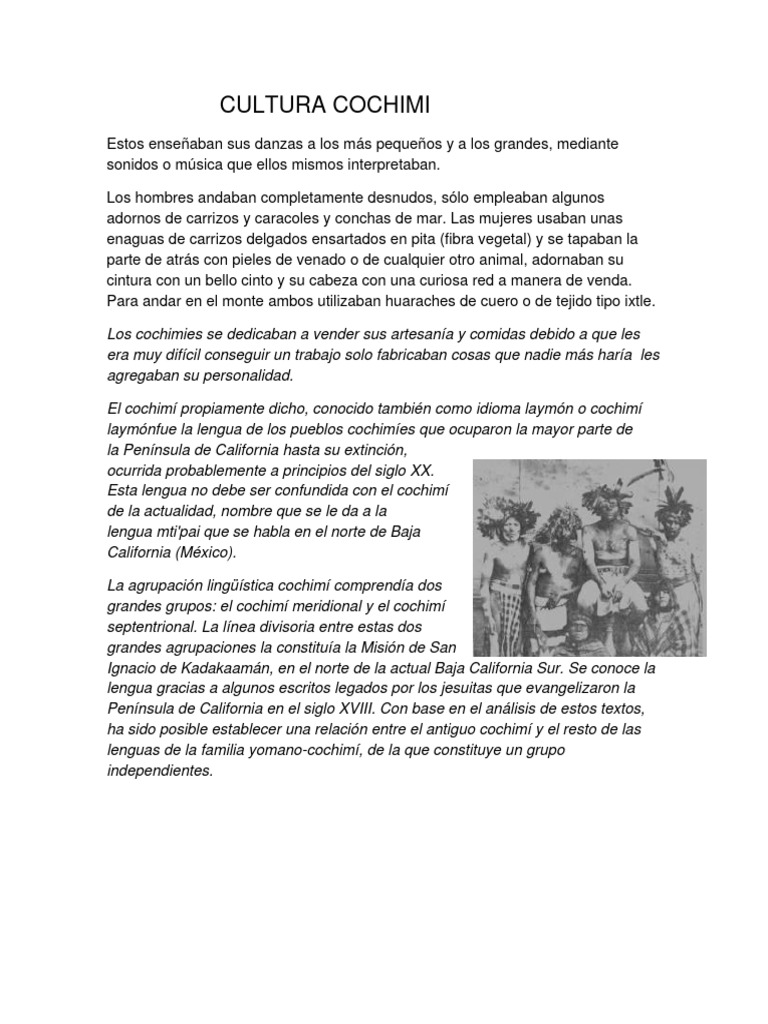 CULTURA COCHIMI

Estos enseñaban sus danzas a los más pequeños y a los grandes, mediante sonidos o música que ellos mismos interpretaban.

Los hombres andaban completamente desnudos, sólo empleaban algunos adornos de carrizos y caracoles y conchas de mar. Las mujeres usaban unas enaguas de carrizos delgados ensartados en pita (fibra vegetal) y se tapaban la parte de atrás con pieles de venado o de cualquier otro animal, adornaban su cintura con un bello cinto y su cabeza con una curiosa red a manera de venda. Para andar en el monte ambos utilizaban huaraches de cuero o de tejido tipo ixtle.

Los cochimies se dedicaban a vender sus artesanía y comidas debido a que les era muy difícil conseguir un trabajo solo fabricaban cosas que nadie más haría les agregaban su personalidad.

El cochimí propiamente dicho, conocido también como idioma laymón o cochimí laymónfue la lengua de los pueblos cochimíes que ocuparon la mayor parte de la Península de California hasta su extinción, ocurrida probablemente a principios del siglo XX. Esta lengua no debe ser confundida con el cochimí de la actualidad, nombre que se le da a la lengua mti'pai que se habla en el norte de Baja California (México).

La agrupación lingüística cochimí comprendía dos grandes grupos: el cochimí meridional y el cochimí septentrional. La línea divisoria entre estas dos grandes agrupaciones la constituía la Misión de San Ignacio de Kadakaamán, en el norte de la actual Baja California Sur. Se conoce la lengua gracias a algunos escritos legados por los jesuitas que evangelizaron la Península de California en el siglo XVIII. Con base en el análisis de estos textos, ha sido posible establecer una relación entre el antiguo cochimí y el resto de las lenguas de la familia yomano-cochimí, de la que constituye un grupo independientes.